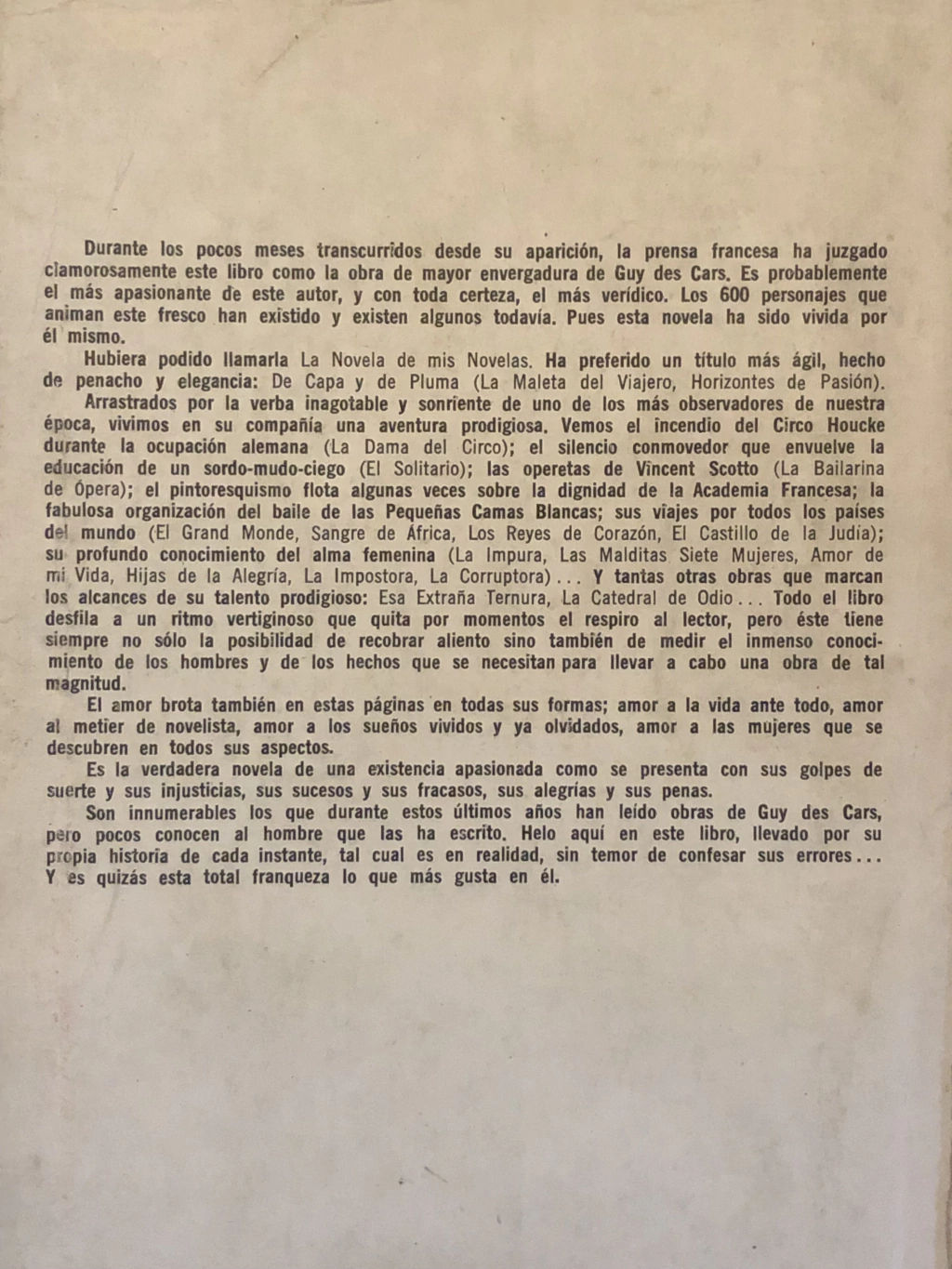 Durante los pocos meses transcurridos desde su aparición, la prensa francesa ha juzgado clamorosamente este libro como la obra de mayor envergadura de Guy des Cars. Es probablemente el más apasionante de este autor, y con toda certeza, el más verídico. Los 600 personajes que animan este fresco han existido y existen algunos todavía. Pues esta novela ha sido vivida por él mismo.

Hubiera podido llamarla La Novela de mis Novelas. Ha preferido un título más ágil, hecho de penacho y elegancia: De Capa y de Pluma (La Maleta del Viajero, Horizontes de Pasión).

Arrastrados por la verba inagotable y sonriente de uno de los más observadores de nuestra época, vivimos en su compañía una aventura prodigiosa. Vemos el incendio del Circo Houcke durante la ocupación alemana (La Dama del Circo); el silencio conmovedor que envuelve la educación de un sordo-mudo-ciego (El Solitario); las operetas de Vincent Scotto (La Bailarina de Ópera); el pintoresquismo flota algunas veces sobre la dignidad de la Academia Francesa; la fabulosa organización del baile de las Pequeñas Camas Blancas; sus viajes por todos los países del mundo (El Grand Monde, Sangre de África, Los Reyes de Corazón, El Castillo de la Judía); su profundo conocimiento del alma femenina (La Impura, Las Malditas Siete Mujeres, Amor de mi Vida, Hijas de la Alegría, La Impostora, La Corruptora)... Y tantas otras obras que marcan los alcances de su talento prodigioso: Esa Extraña Ternura, La Catedral de Odio... Todo el libro desfila a un ritmo vertiginoso que quita por momentos el respiro al lector, pero éste tiene siempre no sólo la posibilidad de recobrar aliento sino también de medir el inmenso conocimiento de los hombres y de los hechos que se necesitan para llevar a cabo una obra de tal magnitud.

El amor brota también en estas páginas en todas sus formas; amor a la vida ante todo, amor al metier de novelista, amor a los sueños vividos y ya olvidados, amor a las mujeres que se descubren en todos sus aspectos.

Es la verdadera novela de una existencia apasionada como se presenta con sus golpes de suerte y sus injusticias, sus sucesos y sus fracasos, sus alegrías y sus penas.

Son innumerables los que durante estos últimos años han leído obras de Guy des Cars, pero pocos conocen al hombre que las ha escrito. Helo aquí en este libro, llevado por su propia historia de cada instante, tal cual es en realidad, sin temor de confesar sus errores... Y es quizás esta total franqueza lo que más gusta en él.